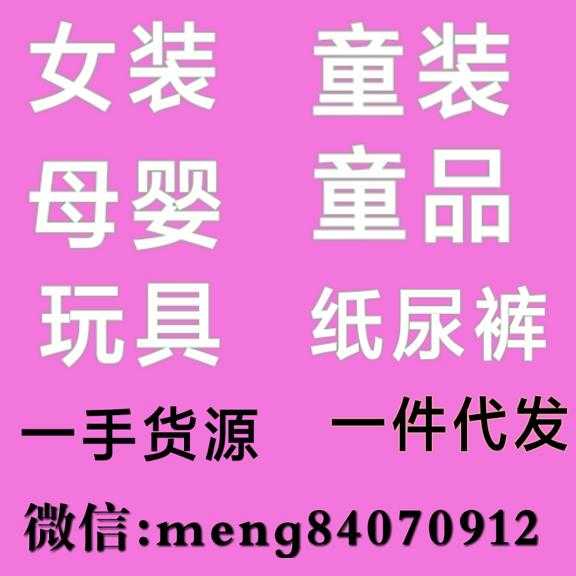 女装 童装
母婴 童品
玩具 纸尿裤
一手货源 一件代发
微信:meng84070912